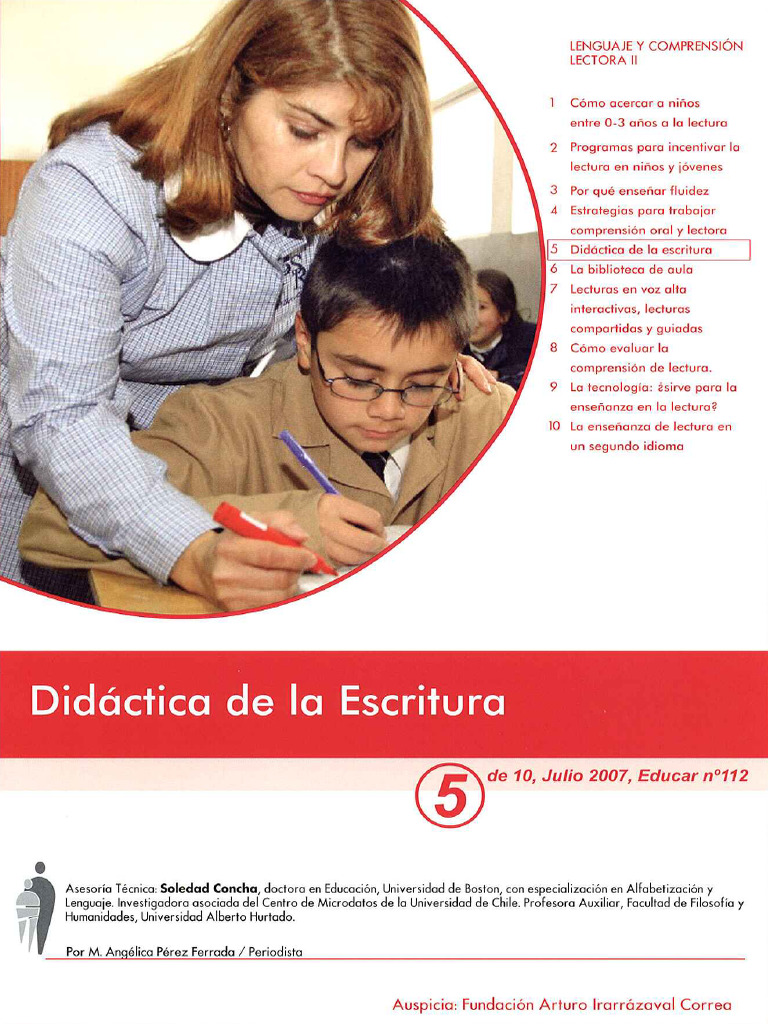 LENGUAJE Y COMPRENSIÓN LECTORA II

1 Cómo acercar a niños entre 0-3 años a la lectura
2 Programas para incentivar la lectura en niños y jóvenes
3 Por qué enseñar fluidez
4 Estrategias para trabajar comprensión oral y lectora
5 Didáctica de la escritura
6 La biblioteca de aula
7 Lecturas en voz alta interactivas, lecturas compartidas y guiadas
8 Cómo evaluar la comprensión de lectura.
9 La tecnología: ¿sirve para la enseñanza en la lectura?
10 La enseñanza de lectura en un segundo idioma

Didáctica de la Escritura

5 de 10, Julio 2007, Educar nº112

Asesoría Técnica: Soledad Concha, doctora en Educación, Universidad de Boston, con especialización en Alfabetización y Lenguaje. Investigadora asociada del Centro de Microdatos de la Universidad de Chile. Profesora Auxiliar, Facultad de Filosofía y Humanidades, Universidad Alberto Hurtado.

Por M. Angélica Pérez Ferrada / Periodista

Auspicia: Fundación Arturo Irarrázaval Correa